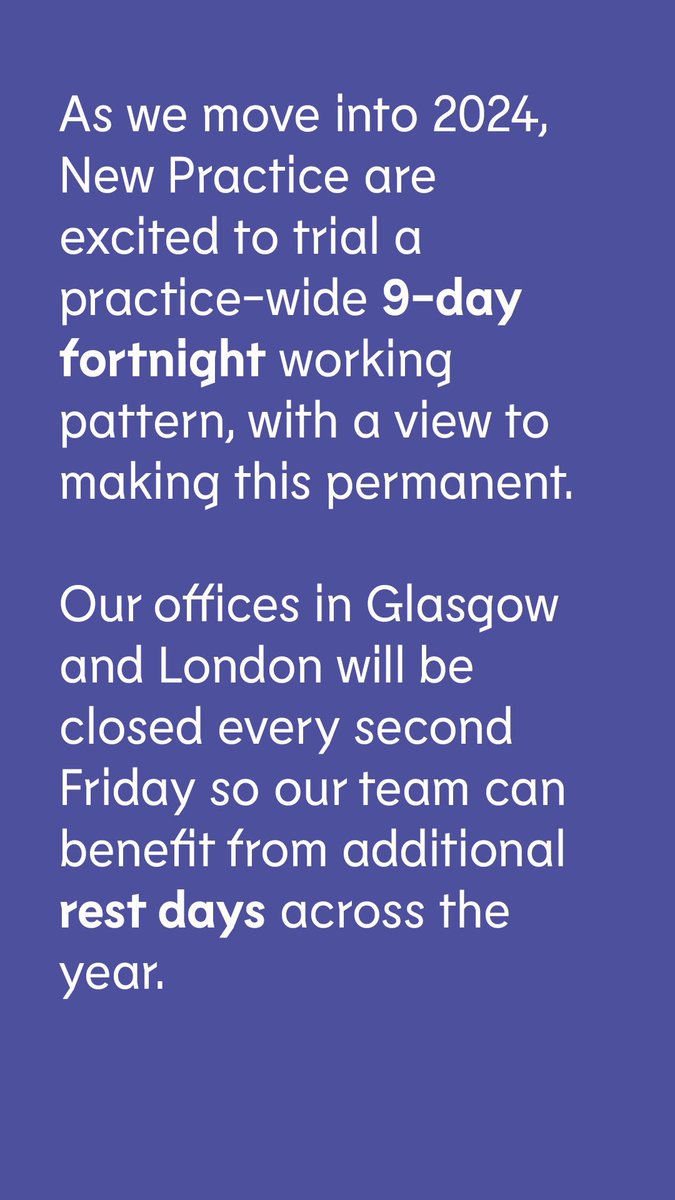 As we move into 2024, New Practice are excited to trial a practice-wide 9-day fortnight working pattern, with a view to making this permanent.

Our offices in Glasgow and London will be closed every second Friday so our team can benefit from additional rest days across the year.